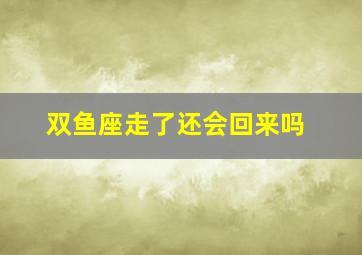 双鱼座走了还会回来吗